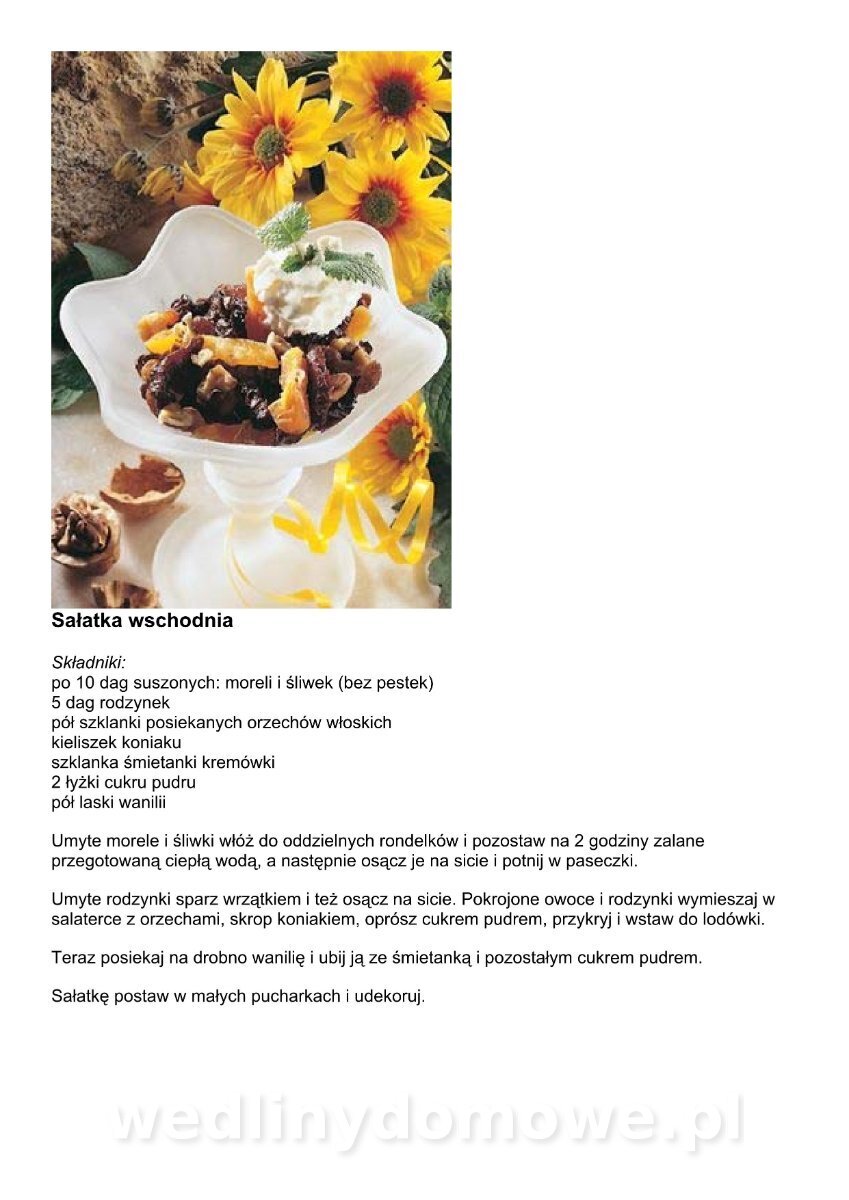 Sałatka wschodnia

Składniki:
po 10 dag suszonych: moreli i śliwek (bez pestek)
5 dag rodzynek
pół szklanki posiekanych orzechów włoskich
kieliszek koniaku
szklanka śmietanki kremówki
2 łyżki cukru pudru
pół laski wanilii

Umyte morele i śliwki włóż do oddzielnych rondelków i pozostaw na 2 godziny zalane przegotowaną ciepłą wodą, a następnie osącz je na sicie i potnij w paseczki.

Umyte rodzynki sparz wrzątkiem i też osącz na sicie. Pokrojone owoce i rodzynki wymieszaj w salaterce z orzechami, skrop koniakiem, oprósz cukrem pudrem, przykryj i wstaw do lodówki.

Teraz posiekaj na drobno wanilię i ubij ją ze śmietanką i pozostałym cukrem pudrem.

Sałatkę postaw w małych pucharkach i udekoruj.

wedlinydomowe.pl